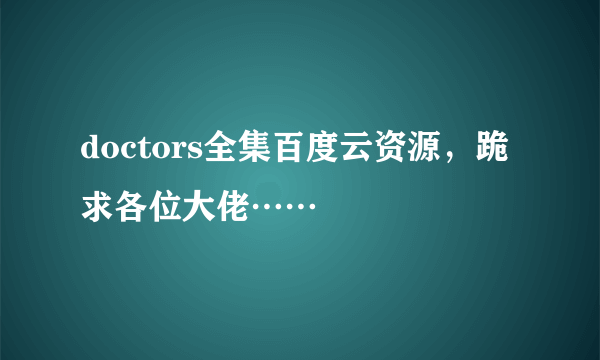 doctors全集百度云资源，跪求各位大佬……